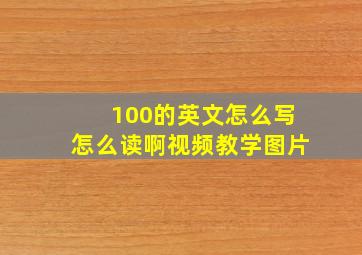 100的英文怎么写
怎么读啊视频教学图片